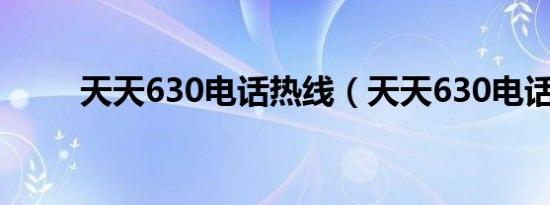 天天630电话热线（天天630电话